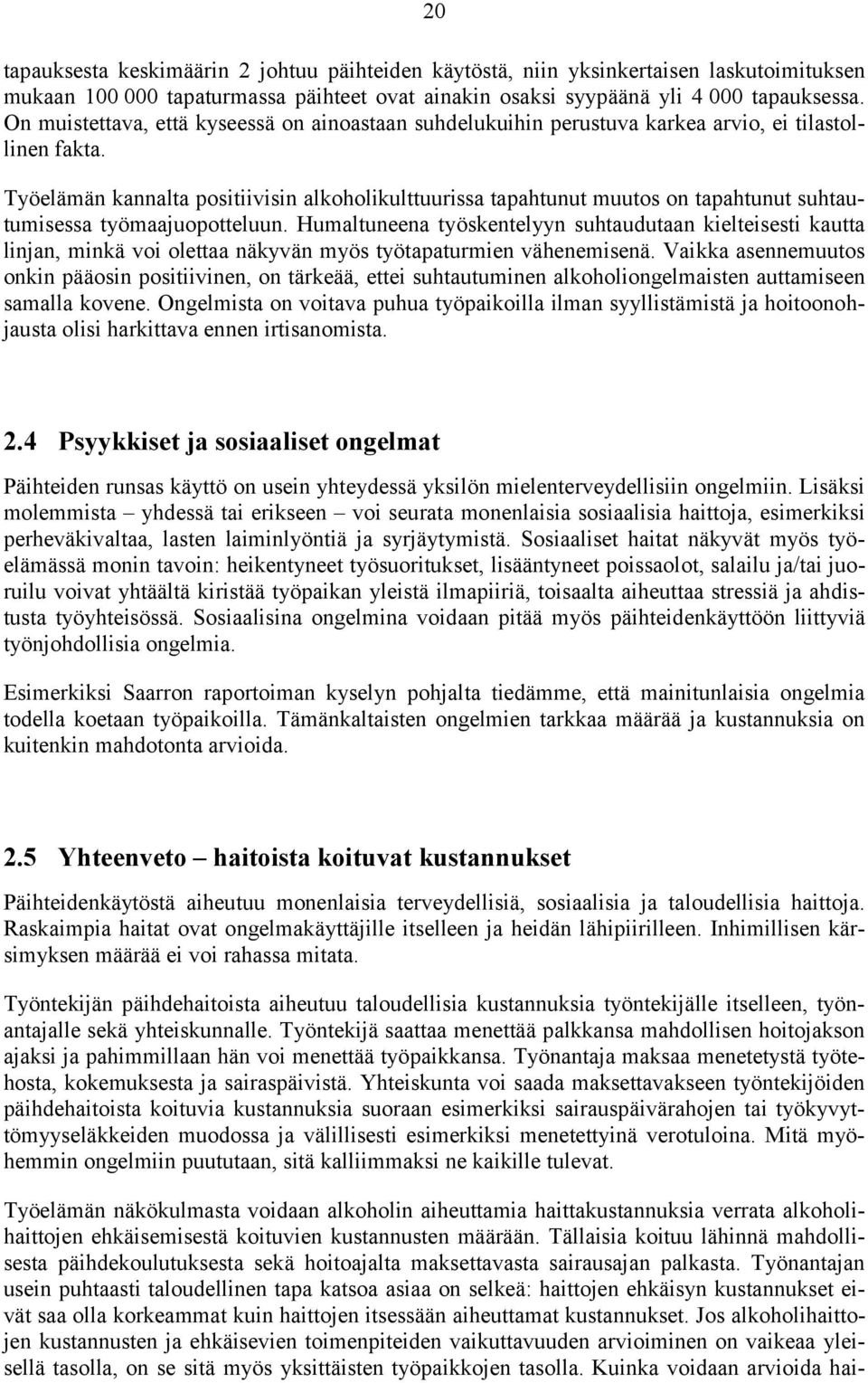 20

tapauksesta keskimäärin 2 johtuu päihteiden käytöstä, niin yksinkertaisen laskutoimituksen mukaan 100 000 tapaturmassa päihteet ovat ainakin osaksi syypäänä yli 4 000 tapauksessa. On muistettava, että kyseessä on ainoastaan suhdelukuihin perustuva karkea arvio, ei tilastollinen fakta.

Työelämän kannalta positiivisin alkoholikulttuurissa tapahtunut muutos on tapahtunut suhtautumisessa työmaajuopotteluun. Humaltuneena työskentelyyn suhtaudutaan kielteisesti kautta linjan, minkä voi olettaa näkyvän myös työtapaturmien vähenemisenä. Vaikka asennemuutos onkin pääosin positiivinen, on tärkeää, ettei suhtautuminen alkoholiongelmaisten auttamiseen samalla kovene. Ongelmista on voitava puhua työpaikoilla ilman syyllistämistä ja hoitoonohjausta olisi harkittava ennen irtisanomista.

2.4 Psyykkiset ja sosiaaliset ongelmat

Päihteiden runsas käyttö on usein yhteydessä yksilön mielenterveydellisiin ongelmiin. Lisäksi molemmista – yhdessä tai erikseen – voi seurata monenlaisia sosiaalisia haittoja, esimerkiksi perheväkivaltaa, lasten laiminlyöntiä ja syrjäytymistä. Sosiaaliset haitat näkyvät myös työelämässä monin tavoin: heikentyneet työsuoritukset, lisääntyneet poissaolot, salailu ja/tai juoruilu voivat yhtäältä kiristää työpaikan yleistä ilmapiiriä, toisaalta aiheuttaa stressiä ja ahdistusta työyhteisössä. Sosiaalisina ongelmina voidaan pitää myös päihteidenkäyttöön liittyviä työnjohdollisia ongelmia.

Esimerkiksi Saarron raportoiman kyselyn pohjalta tiedämme, että mainitunlaisia ongelmia todella koetaan työpaikoilla. Tämänkaltaisten ongelmien tarkkaa määrää ja kustannuksia on kuitenkin mahdotonta arvioida.

2.5 Yhteenveto – haitoista koituvat kustannukset

Päihteidenkäytöstä aiheutuu monenlaisia terveydellisiä, sosiaalisia ja taloudellisia haittoja. Raskaimpia haitat ovat ongelmakäyttäjille itselleen ja heidän lähipiirilleen. Inhimillisen kärsimyksen määrää ei voi rahassa mitata.

Työntekijän päihdehaitoista aiheutuu taloudellisia kustannuksia työntekijälle itselleen, työnantajalle sekä yhteiskunnalle. Työntekijä saattaa menettää palkkansa mahdollisen hoitojakson ajaksi ja pahimmillaan hän voi menettää työpaikkansa. Työnantaja maksaa menetetystä työtehosta, kokemuksesta ja sairaspäivistä. Yhteiskunta voi saada maksettavakseen työntekijöiden päihdehaitoista koituvia kustannuksia suoraan esimerkiksi sairauspäivärahojen tai työkyvyttömyyseläkkeiden muodossa ja välillisesti esimerkiksi menetettyinä verotuloina. Mitä myöhemmin ongelmiin puututaan, sitä kalliimmaksi ne kaikille tulevat.

Työelämän näkökulmasta voidaan alkoholin aiheuttamia haittakustannuksia verrata alkoholihaittojen ehkäisemisestä koituvien kustannusten määrään. Tällaisia koituu lähinnä mahdollisesta päihdekoulutuksesta sekä hoitoajalta maksettavasta sairausajan palkasta. Työnantajan usein puhtaasti taloudellinen tapa katsoa asiaa on selkeä: haittojen ehkäisyn kustannukset eivät saa olla korkeammat kuin haittojen itsessään aiheuttamat kustannukset. Jos alkoholihaittojen kustannusten ja ehkäisevien toimenpiteiden vaikuttavuuden arvioiminen on vaikeaa yleisellä tasolla, on se sitä myös yksittäisten työpaikkojen tasolla. Kuinka voidaan arvioida hai-